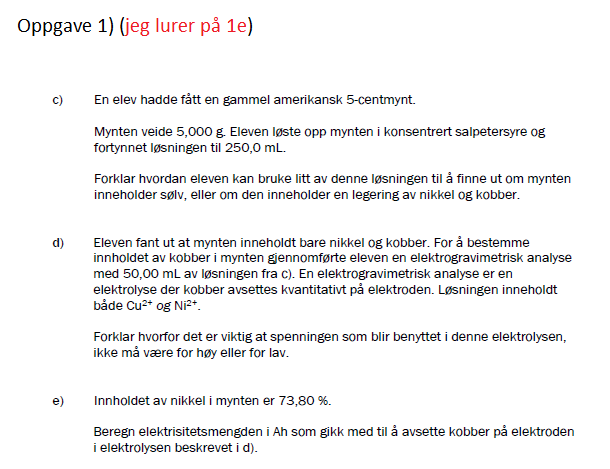 Oppgave 1) (jeg lurer på 1e)

c) En elev hadde fått en gammel amerikansk 5-centmynt.

Mynten veide 5,000 g. Eleven løste opp mynten i konsentrert salpetersyre og fortynnet løsningen til 250,0 mL.

Forklar hvordan eleven kan bruke litt av denne løsningen til å finne ut om mynten inneholder sølv, eller om den inneholder en legering av nikkel og kobber.

d) Eleven fant ut at mynten inneholdt bare nikkel og kobber. For å bestemme innholdet av kobber i mynten gjennomførte eleven en elektrogravimetrisk analyse med 50,00 mL av løsningen fra c). En elektrogravimetrisk analyse er en elektrolyse der kobber avsettes kvantitativt på elektroden. Løsningen inneholdt både $Cu^{2+}$ og $Ni^{2+}$.

Forklar hvorfor det er viktig at spenningen som blir benyttet i denne elektrolysen, ikke må være for høy eller for lav.

e) Innholdet av nikkel i mynten er 73,80 %.

Beregn elektrisitetsmengden i Ah som gikk med til å avsette kobber på elektroden i elektrolysen beskrevet i d).